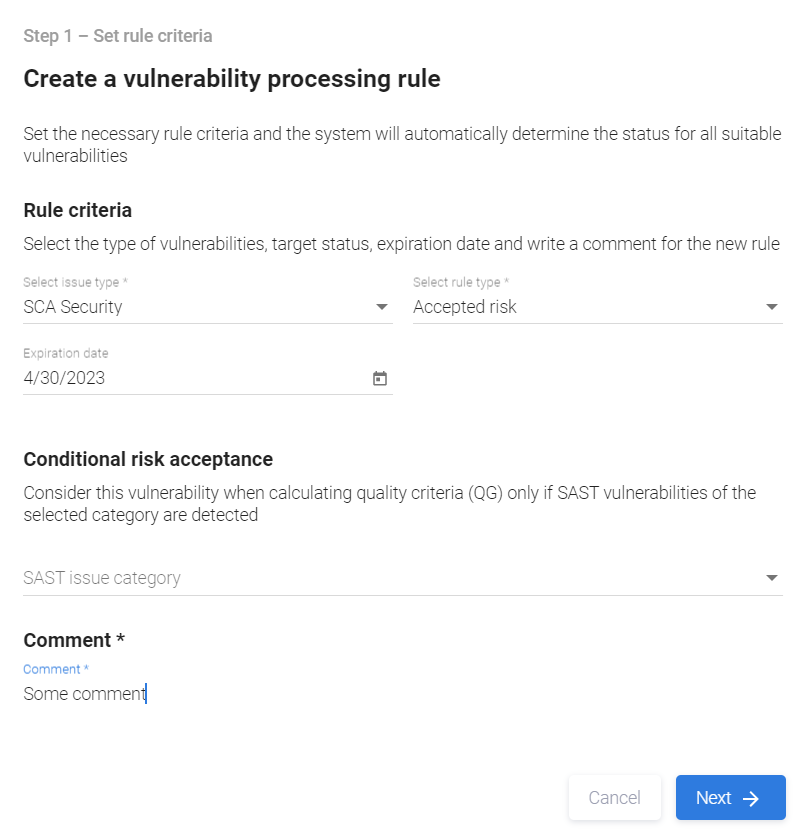 Step 1 – Set rule criteria

Create a vulnerability processing rule

Set the necessary rule criteria and the system will automatically determine the status for all suitable vulnerabilities

Rule criteria

Select the type of vulnerabilities, target status, expiration date and write a comment for the new rule

Select issue type *
SCA Security

Select rule type *
Accepted risk

Expiration date
4/30/2023

Conditional risk acceptance

Consider this vulnerability when calculating quality criteria (QG) only if SAST vulnerabilities of the selected category are detected

SAST issue category

Comment *

Comment *
Some comment

Cancel

Next